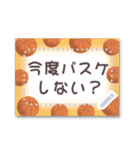 今度バスケ
しない？